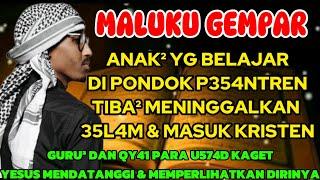 MALUKU GEMPAR

ANAK² YG BELAJAR DI PONDOK P354NTREN TIBA² MENINGGALKAN 35L4M & MASUK KRISTEN

GURU² DAN QY41 PARA U574D KAGET

YESUS MENDATANGGI & MEMPERLIHATKAN DIRINYA